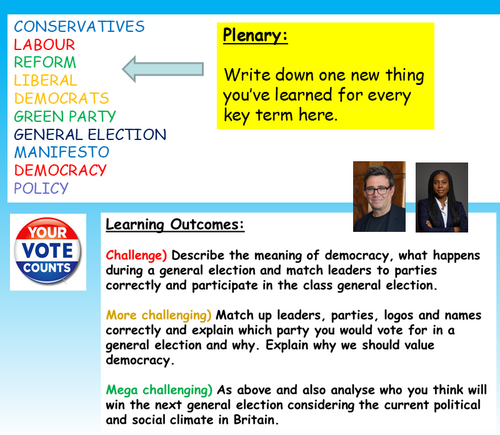 CONSERVATIVES
LABOUR
REFORM
LIBERAL
DEMOCRATS
GREEN PARTY
GENERAL ELECTION
MANIFESTO
DEMOCRACY
POLICY

Plenary:

Write down one new thing you've learned for every key term here.

YOUR VOTE COUNTS

Learning Outcomes:

Challenge) Describe the meaning of democracy, what happens during a general election and match leaders to parties correctly and participate in the class general election.

More challenging) Match up leaders, parties, logos and names correctly and explain which party you would vote for in a general election and why. Explain why we should value democracy.

Mega challenging) As above and also analyse who you think will win the next general election considering the current political and social climate in Britain.